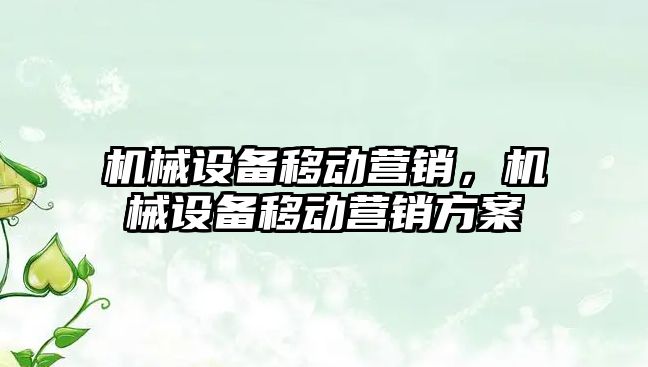 机械设备移动营销，机械设备移动营销方案